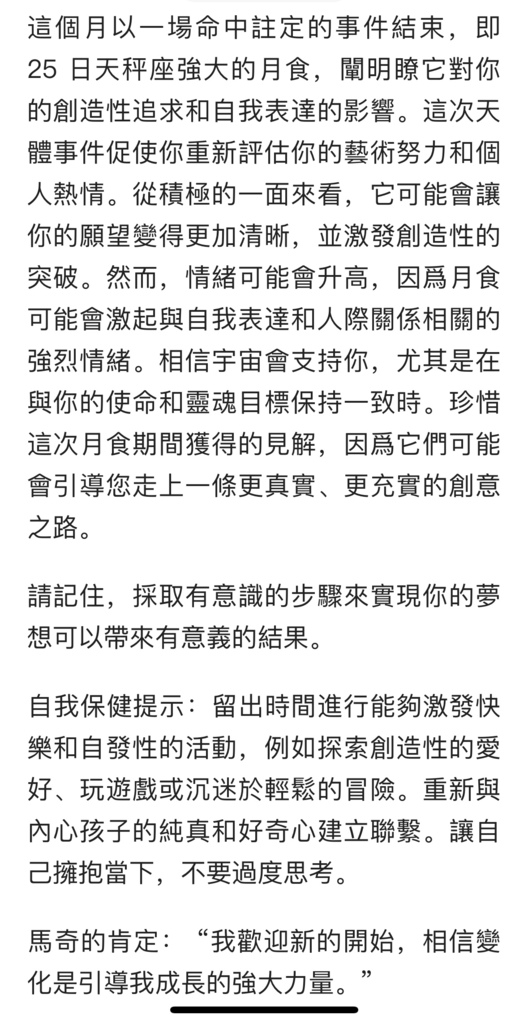 這個月以一場命中註定的事件結束，即 25 日天秤座強大的月食，闡明瞭它對你的創造性追求和自我表達的影響。這次天體事件促使你重新評估你的藝術努力和個人熱情。從積極的一面來看，它可能會讓你的願望變得更加清晰，並激發創造性的突破。然而，情緒可能會升高，因爲月食可能會激起與自我表達和人際關係相關的強烈情緒。相信宇宙會支持你，尤其是在與你的使命和靈魂目標保持一致時。珍惜這次月食期間獲得的見解，因爲它們可能會引導您走上一條更真實、更充實的創意之路。

請記住，採取有意識的步驟來實現你的夢想可以帶來有意義的結果。

自我保健提示：留出時間進行能夠激發快樂和自發性的活動，例如探索創造性的愛好、玩遊戲或沉迷於輕鬆的冒險。重新與內心孩子的純真和好奇心建立聯繫。讓自己擁抱當下，不要過度思考。

馬奇的肯定：“我歡迎新的開始，相信變化是引導我成長的強大力量。”